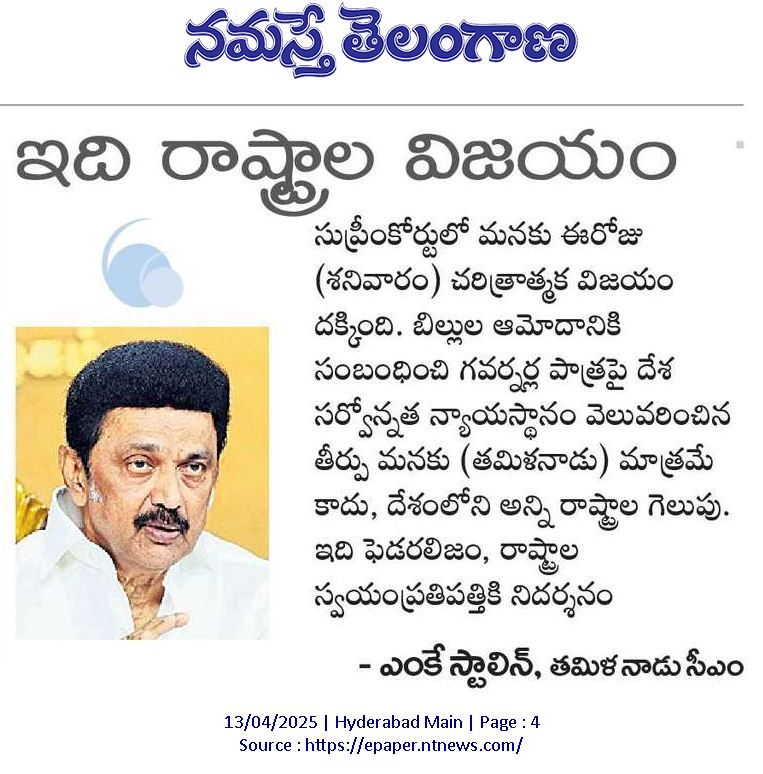 నమస్తే తెలంగాణ

ఇది రాష్ట్రాల విజయం

సుప్రీంకోర్టులో మనకు ఈరోజు (శనివారం) చరిత్రాత్మక విజయం దక్కింది. బిల్లుల ఆమోదానికి సంబంధించి గవర్నర్ల పాత్రపై దేశ సర్వోన్నత న్యాయస్థానం వెలువరించిన తీర్పు మనకు (తమిళనాడు) మాత్రమే కాదు, దేశంలోని అన్ని రాష్ట్రాల గెలుపు. ఇది ఫెడరలిజం, రాష్ట్రాల స్వయంప్రతిపత్తికి నిదర్శనం

- ఎంకే స్టాలిన్, తమిళ నాడు సీఎం

13/04/2025 | Hyderabad Main | Page : 4
Source : https://epaper.ntnews.com/